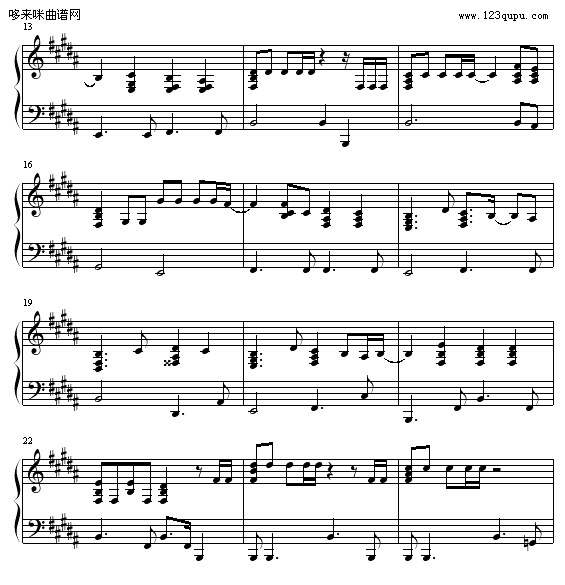 哆来咪曲谱网
www.123qupu.com

13

16

19

22